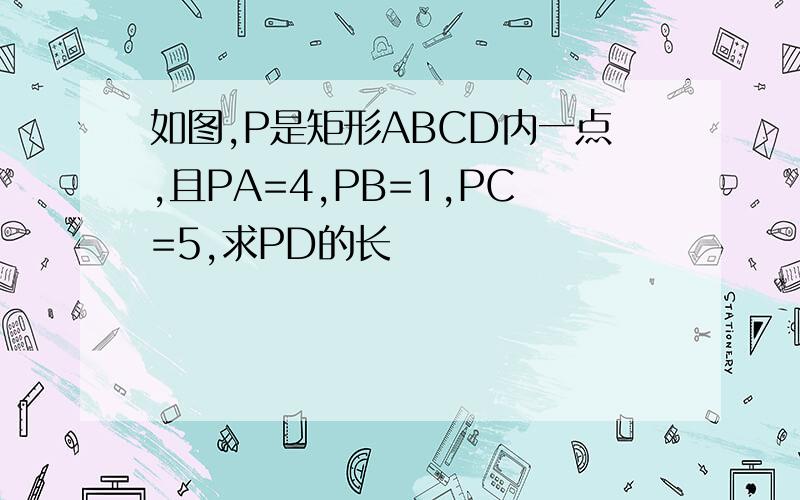 如图,P是矩形ABCD内一点,且PA=4,PB=1,PC=5,求PD的长

STATIONERY